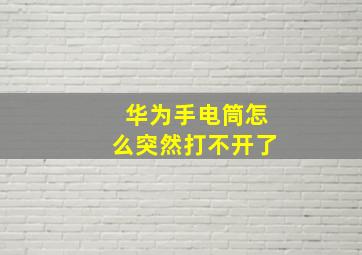 华为手电筒怎么突然打不开了